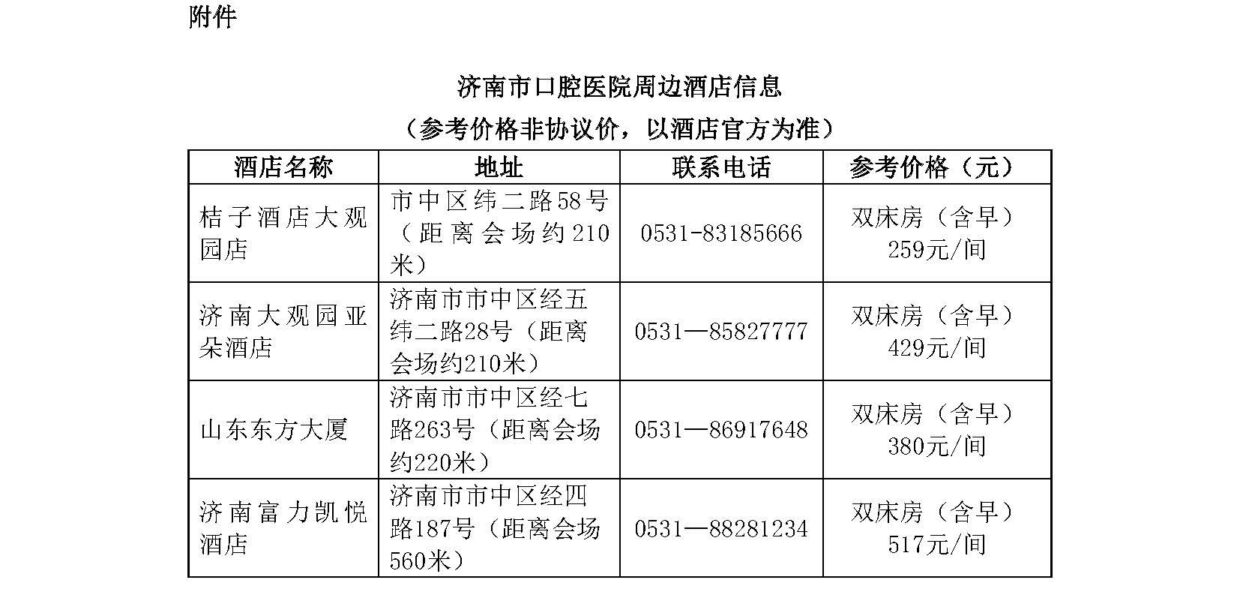 附件

济南市口腔医院周边酒店信息
（参考价格非协议价，以酒店官方为准）

| 酒店名称 | 地址 | 联系电话 | 参考价格（元） |
|---|---|---|---|
| 桔子酒店大观园店 | 市中区纬二路58号（距离会场约210米） | 0531-83185666 | 双床房（含早）259元/间 |
| 济南大观园亚朵酒店 | 济南市市中区经五纬二路28号（距离会场约210米） | 0531—85827777 | 双床房（含早）429元/间 |
| 山东东方大厦 | 济南市市中区经七路263号（距离会场约220米） | 0531—86917648 | 双床房（含早）380元/间 |
| 济南富力凯悦酒店 | 济南市市中区经四路187号（距离会场560米） | 0531—88281234 | 双床房（含早）517元/间 |